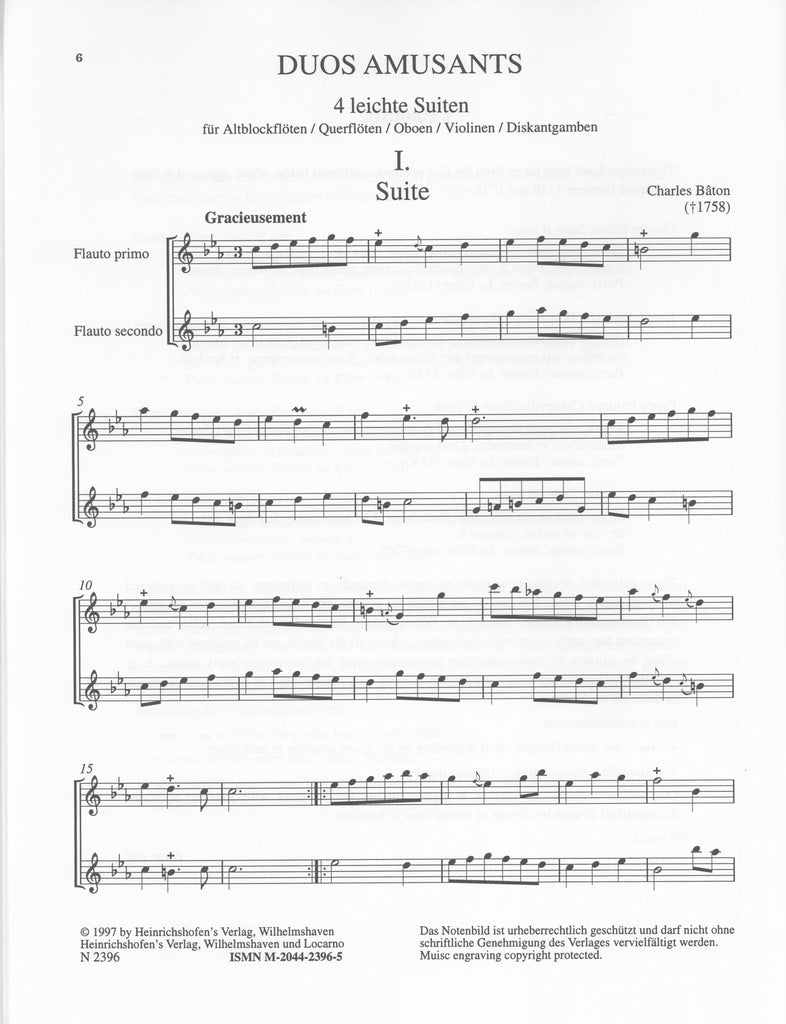 6

DUOS AMUSANTS

4 leichte Suiten

für Altblockflöten / Querflöten / Oboen / Violinen / Diskantgamben

I.
Suite

Charles Bâton
(†1758)

Gracieusement

Flauto primo

Flauto secondo

5

10

15

© 1997 by Heinrichshofen's Verlag, Wilhelmshaven
Heinrichshofen's Verlag, Wilhelmshaven und Locarno
N 2396 ISMN M-2044-2396-5

Das Notenbild ist urheberrechtlich geschützt und darf nicht ohne schriftliche Genehmigung des Verlages vervielfältigt werden.
Muisc engraving copyright protected.